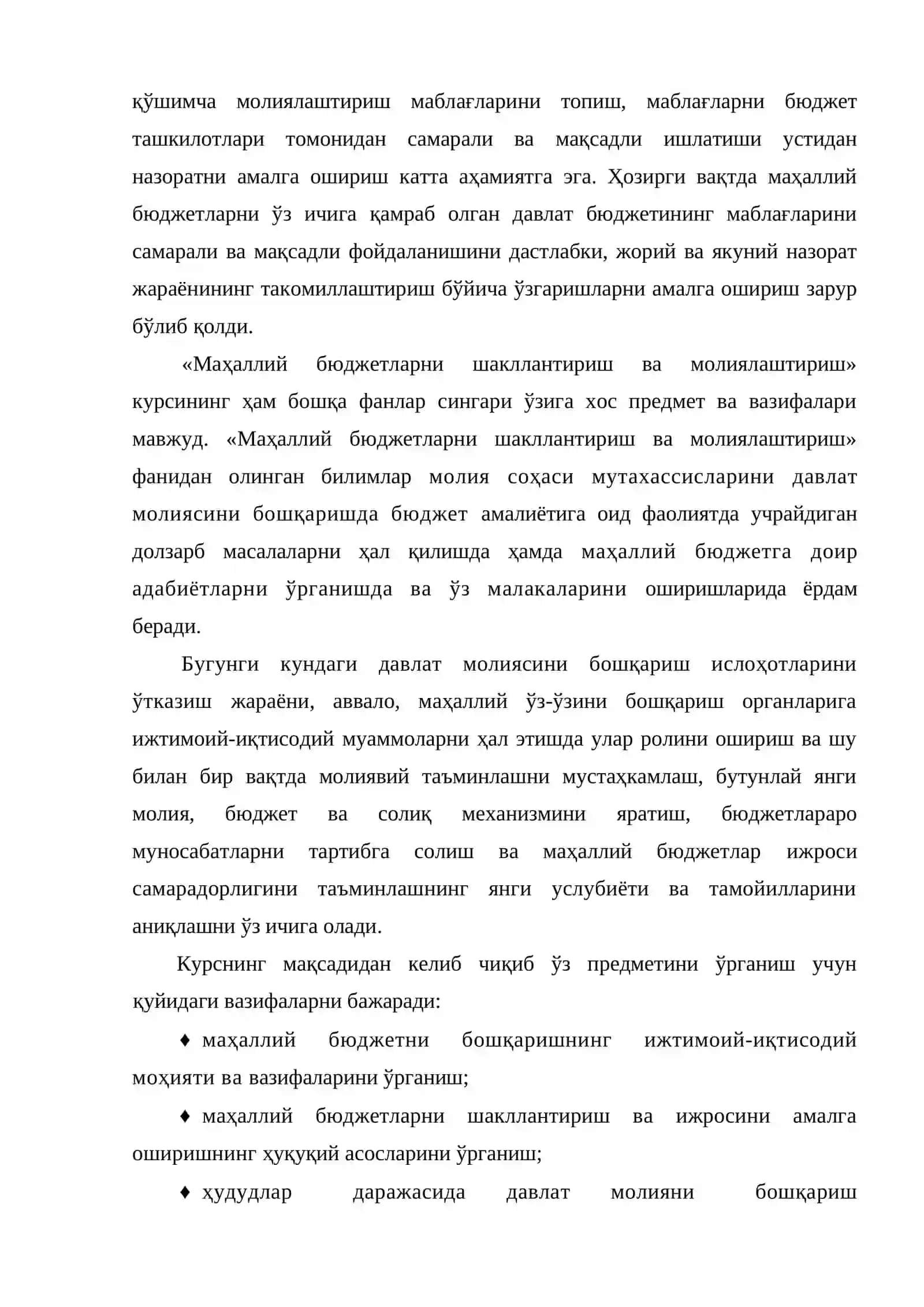 қўшимча молиялаштириш маблағларини топиш, маблағларни бюджет ташкилотлари томонидан самарали ва мақсадли ишлатиши устидан назоратни амалга ошириш катта аҳамиятга эга. Ҳозирги вақтда маҳаллий бюджетларни ўз ичига қамраб олган давлат бюджетининг маблағларини самарали ва мақсадли фойдаланишини дастлабки, жорий ва якуний назорат жараёнининг такомиллаштириш бўйича ўзгаришларни амалга ошириш зарур бўлиб қолди.

«Маҳаллий бюджетларни шакллантириш ва молиялаштириш» курсининг ҳам бошқа фанлар сингари ўзига хос предмет ва вазифалари мавжуд. «Маҳаллий бюджетларни шакллантириш ва молиялаштириш» фанидан олинган билимлар молия соҳаси мутахассисларини давлат молиясини бошқаришда бюджет амалиётига оид фаолиятда учрайдиган долзарб масалаларни ҳал қилишда ҳамда маҳаллий бюджетга доир адабиётларни ўрганишда ва ўз малакаларини оширишларида ёрдам беради.

Бугунги кундаги давлат молиясини бошқариш ислоҳотларини ўтказиш жараёни, аввало, маҳаллий ўз-ўзини бошқариш органларига ижтимоий-иқтисодий муаммоларни ҳал этишда улар ролини ошириш ва шу билан бир вақтда молиявий таъминлашни мустаҳкамлаш, бутунлай янги молия, бюджет ва солиқ механизмини яратиш, бюджетлараро муносабатларни тартибга солиш ва маҳаллий бюджетлар ижроси самарадорлигини таъминлашнинг янги услубиёти ва тамойилларини аниқлашни ўз ичига олади.

Курснинг мақсадидан келиб чиқиб ўз предметини ўрганиш учун қуйидаги вазифаларни бажаради:

♦ маҳаллий бюджетни бошқаришнинг ижтимоий-иқтисодий моҳияти ва вазифаларини ўрганиш;

♦ маҳаллий бюджетларни шакллантириш ва ижросини амалга оширишнинг ҳуқуқий асосларини ўрганиш;

♦ ҳудудлар даражасида давлат молияни бошқариш